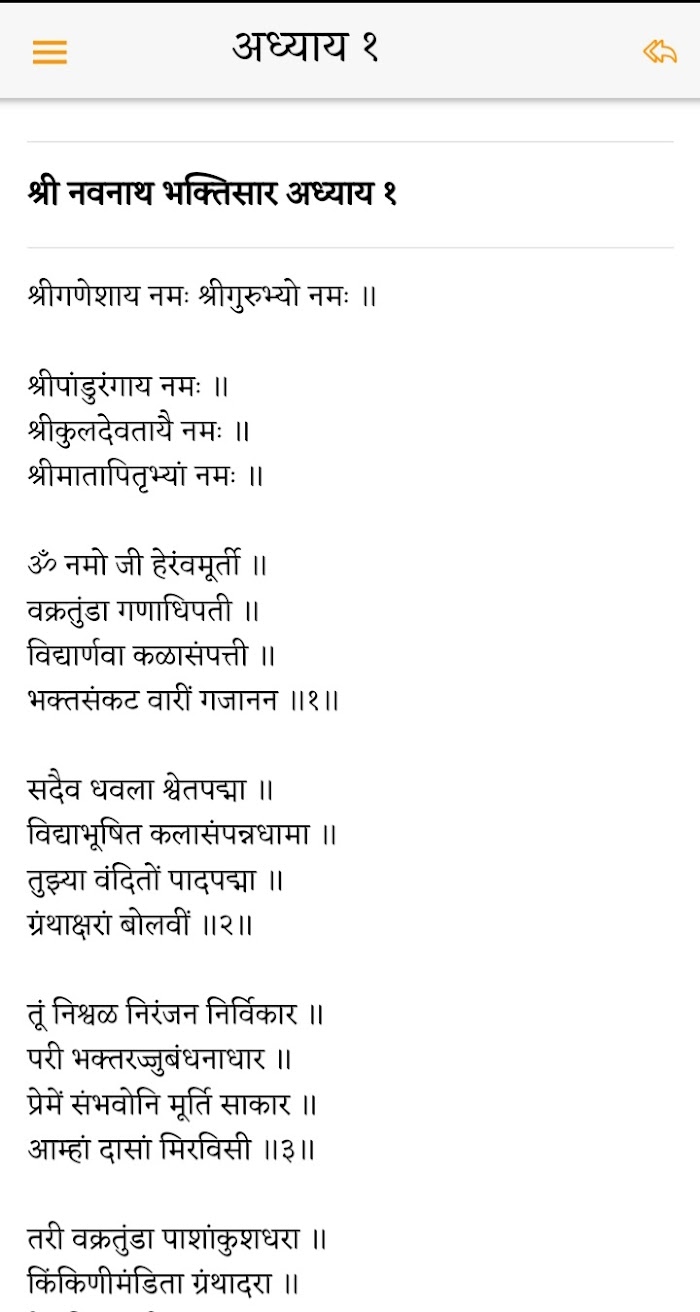 अध्याय १

श्री नवनाथ भक्तिसार अध्याय १

श्रीगणेशाय नमः श्रीगुरुभ्यो नमः ॥

श्रीपांडुरंगाय नमः ॥
श्रीकुलदेवतायै नमः ॥
श्रीमातापितृभ्यां नमः ॥

ॐ नमो जी हेरंवमूर्ती ॥
वक्रतुंडा गणाधिपती ॥
विद्यार्णवा कळासंपत्ती ॥
भक्तसंकट वारीं गजानन ॥१॥

सदैव धवला श्वेतपद्मा ॥
विद्याभूषित कलासंपन्नधामा ॥
तुझ्या वंदितों पादपद्मा ॥
ग्रंथाक्षरां बोलवीं ॥२॥

तूं निश्चळ निरंजन निर्विकार ॥
परी भक्तरज्जुबंधनाधार ॥
प्रेमें संभवोनि मूर्ति साकार ॥
आम्हां दासां मिरविसी ॥३॥

तरी वक्रतुंडा पाशांकुशधरा ॥
किंकिणीमंडिता ग्रंथादरा ॥